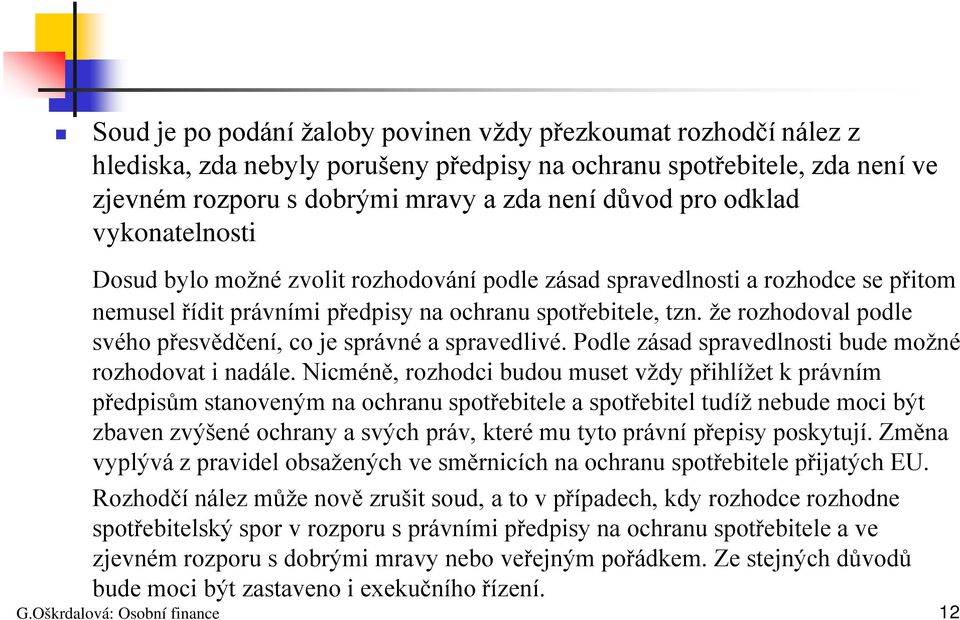 Soud je po podání žaloby povinen vždy přezkoumat rozhodčí nález z hlediska, zda nebyly porušeny předpisy na ochranu spotřebitele, zda není ve zjevném rozporu s dobrými mravy a zda není důvod pro odklad vykonatelnosti

Dosud bylo možné zvolit rozhodování podle zásad spravedlnosti a rozhodce se přitom nemusel řídit právními předpisy na ochranu spotřebitele, tzn. že rozhodoval podle svého přesvědčení, co je správné a spravedlivé. Podle zásad spravedlnosti bude možné rozhodovat i nadále. Nicméně, rozhodci budou muset vždy přihlížet k právním předpisům stanoveným na ochranu spotřebitele a spotřebitel tudíž nebude moci být zbaven zvýšené ochrany a svých práv, které mu tyto právní přepisy poskytují. Změna vyplývá z pravidel obsažených ve směrnicích na ochranu spotřebitele přijatých EU.

Rozhodčí nález může nově zrušit soud, a to v případech, kdy rozhodce rozhodne spotřebitelský spor v rozporu s právními předpisy na ochranu spotřebitele a ve zjevném rozporu s dobrými mravy nebo veřejným pořádkem. Ze stejných důvodů bude moci být zastaveno i exekučního řízení.

G.Oškrdalová: Osobní finance

12